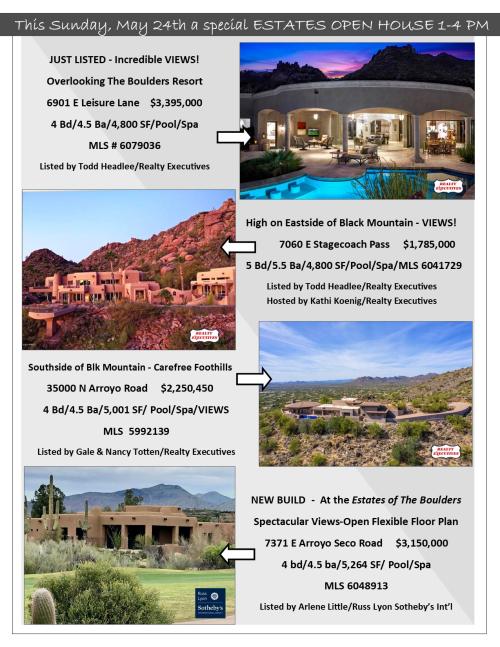 This Sunday, May 24th a special ESTATES OPEN HOUSE 1-4 PM

JUST LISTED - Incredible VIEWS!

Overlooking The Boulders Resort

6901 E Leisure Lane $3,395,000

4 Bd/4.5 Ba/4,800 SF/Pool/Spa

MLS # 6079036

Listed by Todd Headlee/Realty Executives

REALTY EXECUTIVES

High on Eastside of Black Mountain - VIEWS!

7060 E Stagecoach Pass $1,785,000

5 Bd/5.5 Ba/4,800 SF/Pool/Spa/MLS 6041729

Listed by Todd Headlee/Realty Executives

Hosted by Kathi Koenig/Realty Executives

REALTY EXECUTIVES

Southside of Blk Mountain - Carefree Foothills

35000 N Arroyo Road $2,250,450

4 Bd/4.5 Ba/5,001 SF/ Pool/Spa/VIEWS

MLS 5992139

Listed by Gale & Nancy Totten/Realty Executives

REALTY EXECUTIVES

NEW BUILD - At the Estates of The Boulders

Spectacular Views-Open Flexible Floor Plan

7371 E Arroyo Seco Road $3,150,000

4 bd/4.5 ba/5,264 SF/ Pool/Spa

MLS 6048913

Listed by Arlene Little/Russ Lyon Sotheby's Int'l

Russ Lyon Sotheby's